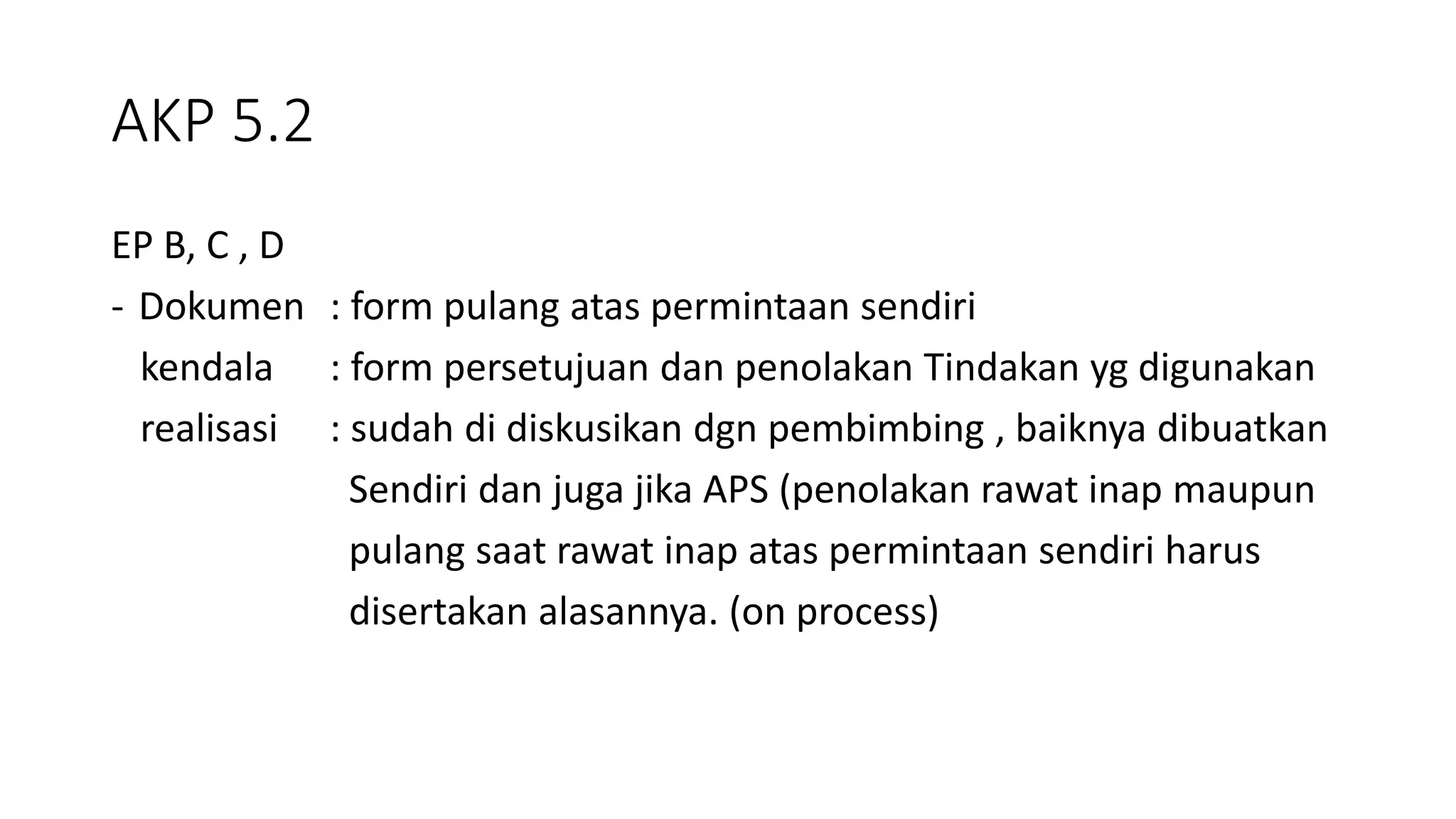 AKP 5.2

EP B, C , D

- Dokumen : form pulang atas permintaan sendiri
  kendala : form persetujuan dan penolakan Tindakan yg digunakan
  realisasi : sudah di diskusikan dgn pembimbing , baiknya dibuatkan Sendiri dan juga jika APS (penolakan rawat inap maupun pulang saat rawat inap atas permintaan sendiri harus disertakan alasannya. (on process)